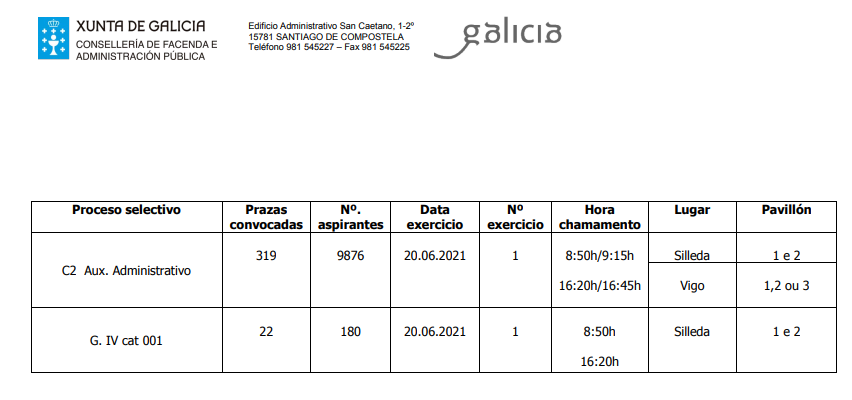 XUNTA DE GALICIA
CONSELLERÍA DE FACENDA E ADMINISTRACIÓN PÚBLICA

Edificio Administrativo San Caetano, 1-2º
15781 SANTIAGO DE COMPOSTELA
Teléfono 981 545227 – Fax 981 545225

galicia

| Proceso selectivo | Prazas convocadas | Nº. aspirantes | Data exercicio | Nº exercicio | Hora chamamento | Lugar | Pavillón |
|---|---|---|---|---|---|---|---|
| C2 Aux. Administrativo | 319 | 9876 | 20.06.2021 | 1 | 8:50h/9:15h | Silleda | 1 e 2 |
| | | | | | 16:20h/16:45h | Vigo | 1,2 ou 3 |
| G. IV cat 001 | 22 | 180 | 20.06.2021 | 1 | 8:50h 16:20h | Silleda | 1 e 2 |